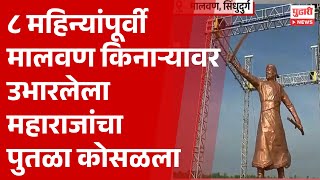 मालवण, सिंधुदुर्ग

पुढारी NEWS

८ महिन्यांपूर्वी मालवण किनाऱ्यावर उभारलेला महाराजांचा पुतळा कोसळला